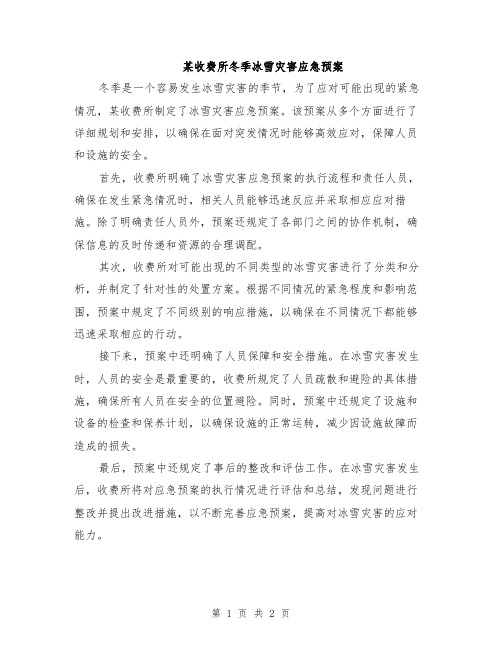 某收费所冬季冰雪灾害应急预案

冬季是一个容易发生冰雪灾害的季节，为了应对可能出现的紧急情况，某收费所制定了冰雪灾害应急预案。该预案从多个方面进行了详细规划和安排，以确保在面对突发情况时能够高效应对，保障人员和设施的安全。

首先，收费所明确了冰雪灾害应急预案的执行流程和责任人员，确保在发生紧急情况时，相关人员能够迅速反应并采取相应应对措施。除了明确责任人员外，预案还规定了各部门之间的协作机制，确保信息的及时传递和资源的合理调配。

其次，收费所对可能出现的不同类型的冰雪灾害进行了分类和分析，并制定了针对性的处置方案。根据不同情况的紧急程度和影响范围，预案中规定了不同级别的响应措施，以确保在不同情况下都能够迅速采取相应的行动。

接下来，预案中还明确了人员保障和安全措施。在冰雪灾害发生时，人员的安全是最重要的，收费所规定了人员疏散和避险的具体措施，确保所有人员在安全的位置避险。同时，预案中还规定了设施和设备的检查和保养计划，以确保设施的正常运转，减少因设施故障而造成的损失。

最后，预案中还规定了事后的整改和评估工作。在冰雪灾害发生后，收费所将对应急预案的执行情况进行评估和总结，发现问题进行整改并提出改进措施，以不断完善应急预案，提高对冰雪灾害的应对能力。

第 1 页 共 2 页